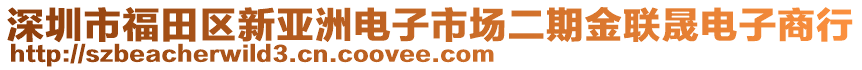 深圳市福田区新亚洲电子市场二期金联晟电子商行
http://szbeacherwild3.cn.coovee.com